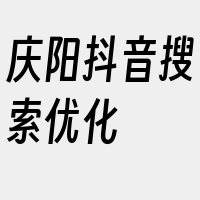 庆阳抖音搜索优化